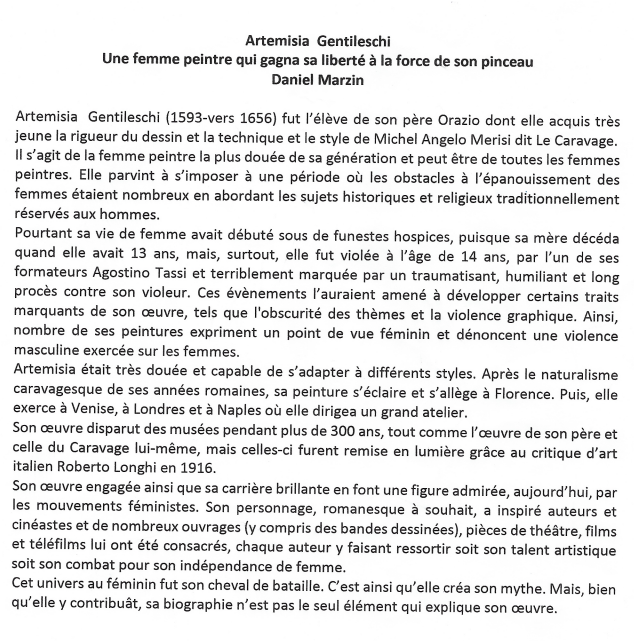 Artemisia Gentileschi
Une femme peintre qui gagna sa liberté à la force de son pinceau
Daniel Marzin

Artemisia Gentileschi (1593-vers 1656) fut l'élève de son père Orazio dont elle acquis très jeune la rigueur du dessin et la technique et le style de Michel Angelo Merisi dit Le Caravage. Il s'agit de la femme peintre la plus douée de sa génération et peut être de toutes les femmes peintres. Elle parvint à s'imposer à une période où les obstacles à l'épanouissement des femmes étaient nombreux en abordant les sujets historiques et religieux traditionnellement réservés aux hommes.
Pourtant sa vie de femme avait débuté sous de funestes hospices, puisque sa mère décéda quand elle avait 13 ans, mais, surtout, elle fut violée à l'âge de 14 ans, par l'un de ses formateurs Agostino Tassi et terriblement marquée par un traumatisant, humiliant et long procès contre son violeur. Ces évènements l'auraient amené à développer certains traits marquants de son œuvre, tels que l'obscurité des thèmes et la violence graphique. Ainsi, nombre de ses peintures expriment un point de vue féminin et dénoncent une violence masculine exercée sur les femmes.
Artemisia était très douée et capable de s'adapter à différents styles. Après le naturalisme caravagesque de ses années romaines, sa peinture s'éclaire et s'allège à Florence. Puis, elle exerce à Venise, à Londres et à Naples où elle dirigea un grand atelier.
Son œuvre disparut des musées pendant plus de 300 ans, tout comme l'œuvre de son père et celle du Caravage lui-même, mais celles-ci furent remise en lumière grâce au critique d'art italien Roberto Longhi en 1916.
Son œuvre engagée ainsi que sa carrière brillante en font une figure admirée, aujourd'hui, par les mouvements féministes. Son personnage, romanesque à souhait, a inspiré auteurs et cinéastes et de nombreux ouvrages (y compris des bandes dessinées), pièces de théâtre, films et téléfilms lui ont été consacrés, chaque auteur y faisant ressortir soit son talent artistique soit son combat pour son indépendance de femme.
Cet univers au féminin fut son cheval de bataille. C'est ainsi qu'elle créa son mythe. Mais, bien qu'elle y contribuât, sa biographie n'est pas le seul élément qui explique son œuvre.